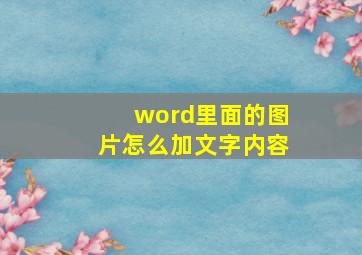 word里面的图片怎么加文字内容